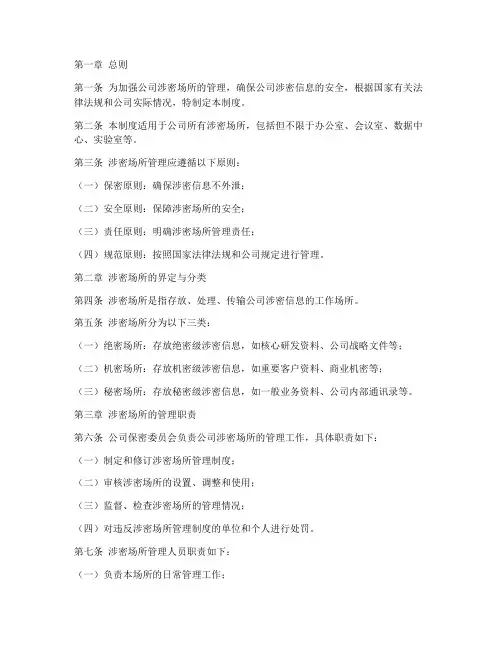 第一章 总则

第一条 为加强公司涉密场所的管理，确保公司涉密信息的安全，根据国家有关法律法规和公司实际情况，特制定本制度。

第二条 本制度适用于公司所有涉密场所，包括但不限于办公室、会议室、数据中心、实验室等。

第三条 涉密场所管理应遵循以下原则：

（一）保密原则：确保涉密信息不外泄；

（二）安全原则：保障涉密场所的安全；

（三）责任原则：明确涉密场所管理责任；

（四）规范原则：按照国家法律法规和公司规定进行管理。

第二章 涉密场所的界定与分类

第四条 涉密场所是指存放、处理、传输公司涉密信息的工作场所。

第五条 涉密场所分为以下三类：

（一）绝密场所：存放绝密级涉密信息，如核心研发资料、公司战略文件等；

（二）机密场所：存放机密级涉密信息，如重要客户资料、商业机密等；

（三）秘密场所：存放秘密级涉密信息，如一般业务资料、公司内部通讯录等。

第三章 涉密场所的管理职责

第六条 公司保密委员会负责公司涉密场所的管理工作，具体职责如下：

（一）制定和修订涉密场所管理制度；

（二）审核涉密场所的设置、调整和使用；

（三）监督、检查涉密场所的管理情况；

（四）对违反涉密场所管理制度的单位和个人进行处罚。

第七条 涉密场所管理人员职责如下：

（一）负责本场所的日常管理工作；